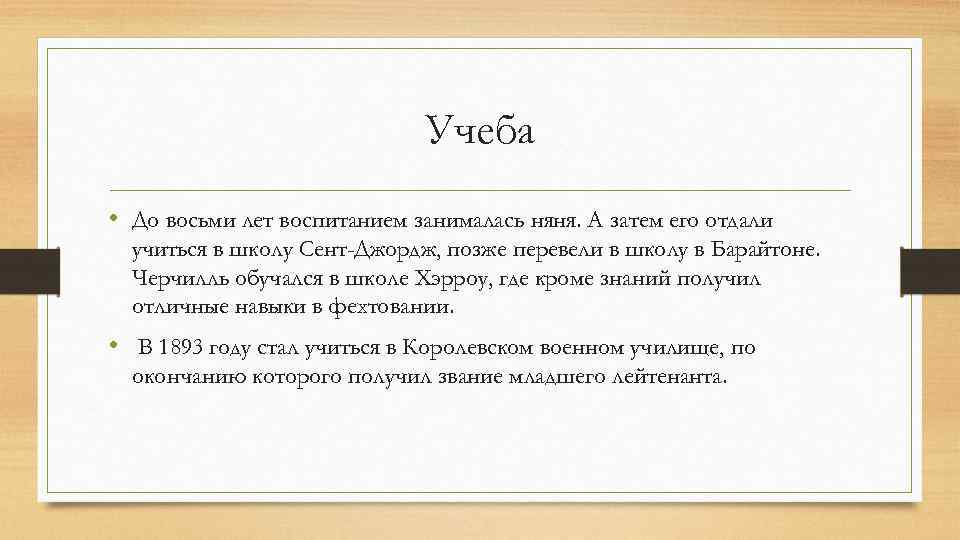 Учеба

• До восьми лет воспитанием занималась няня. А затем его отдали учиться в школу Сент-Джордж, позже перевели в школу в Барайтоне. Черчилль обучался в школе Хэрроу, где кроме знаний получил отличные навыки в фехтовании.

• В 1893 году стал учиться в Королевском военном училище, по окончанию которого получил звание младшего лейтенанта.